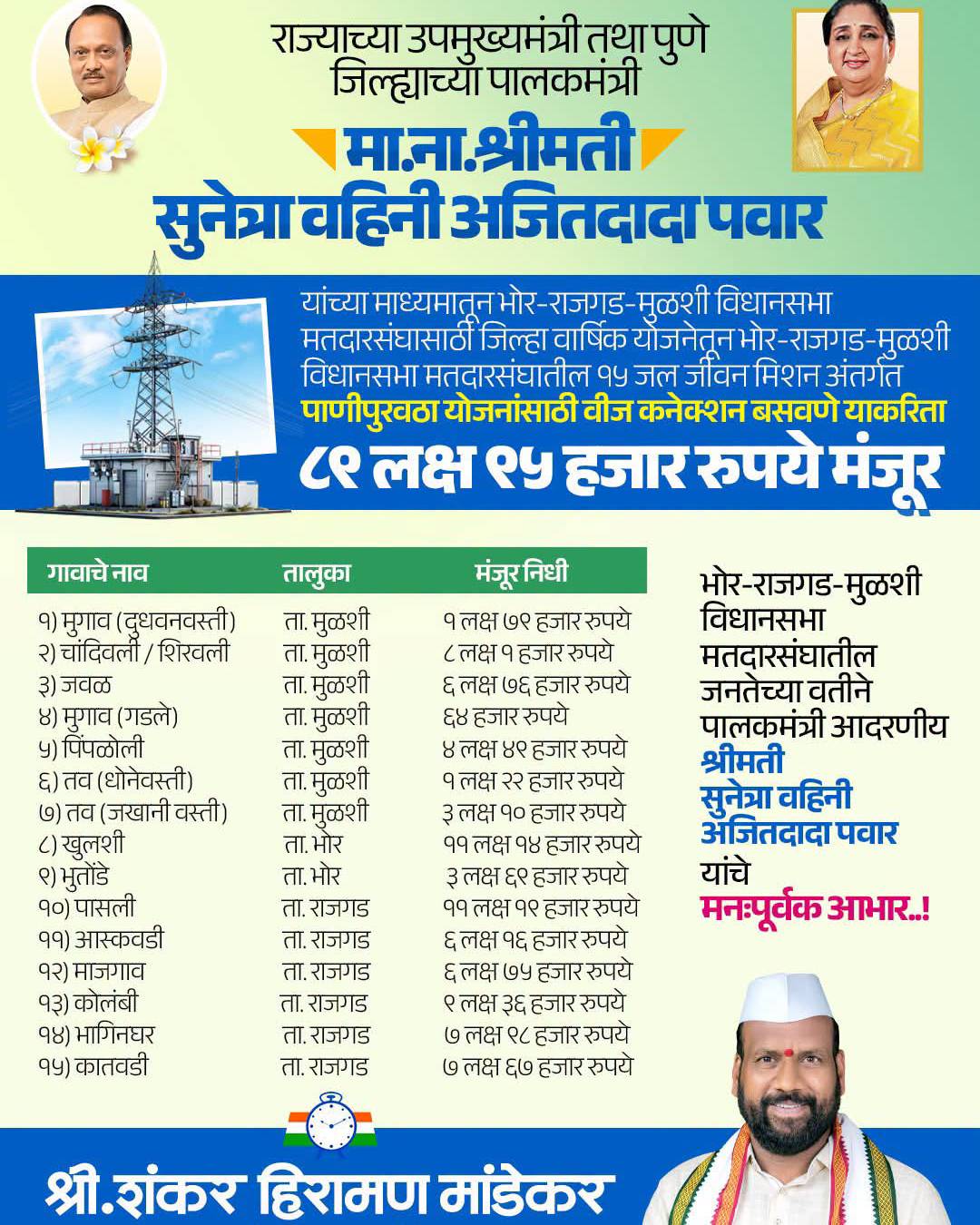 राज्याच्या उपमुख्यमंत्री तथा पुणे जिल्ह्याच्या पालकमंत्री

मा.ना.श्रीमती
सुनेत्रा वहिनी अजितदादा पवार

यांच्या माध्यमातून भोर-राजगड-मुळशी विधानसभा मतदारसंघासाठी जिल्हा वार्षिक योजनेतून भोर-राजगड-मुळशी विधानसभा मतदारसंघातील १५ जल जीवन मिशन अंतर्गत पाणीपुरवठा योजनांसाठी वीज कनेक्शन बसवणे याकरिता
८९ लक्ष १५ हजार रुपये मंजूर

| गावाचे नाव | तालुका | मंजूर निधी |
|---|---|---|
| १) मुगाव (दुधवनवस्ती) | ता. मुळशी | १ लक्ष ७९ हजार रुपये |
| २) चांदिवली / शिरवली | ता. मुळशी | ८ लक्ष १ हजार रुपये |
| ३) जवळ | ता. मुळशी | ६ लक्ष ७६ हजार रुपये |
| ४) मुगाव (गडले) | ता. मुळशी | ६४ हजार रुपये |
| ५) पिंपळोली | ता. मुळशी | ४ लक्ष ४९ हजार रुपये |
| ६) तव (धोनेवस्ती) | ता. मुळशी | १ लक्ष २२ हजार रुपये |
| ७) तव (जखानी वस्ती) | ता. मुळशी | ३ लक्ष १० हजार रुपये |
| ८) खुलशी | ता. भोर | ११ लक्ष १४ हजार रुपये |
| ९) भुतोंडे | ता. भोर | ३ लक्ष ६९ हजार रुपये |
| १०) पासली | ता. राजगड | ११ लक्ष १९ हजार रुपये |
| ११) आस्कवडी | ता. राजगड | ६ लक्ष १६ हजार रुपये |
| १२) माजगाव | ता. राजगड | ६ लक्ष ७५ हजार रुपये |
| १३) कोलंबी | ता. राजगड | ९ लक्ष ३६ हजार रुपये |
| १४) भागिनघर | ता. राजगड | ७ लक्ष ९८ हजार रुपये |
| १५) कातवडी | ता. राजगड | ७ लक्ष ६७ हजार रुपये |

भोर-राजगड-मुळशी विधानसभा मतदारसंघातील जनतेच्या वतीने पालकमंत्री आदरणीय श्रीमती सुनेत्रा वहिनी अजितदादा पवार यांचे मनःपूर्वक आभार..!

श्री.शंकर हिरामण मांडेकर